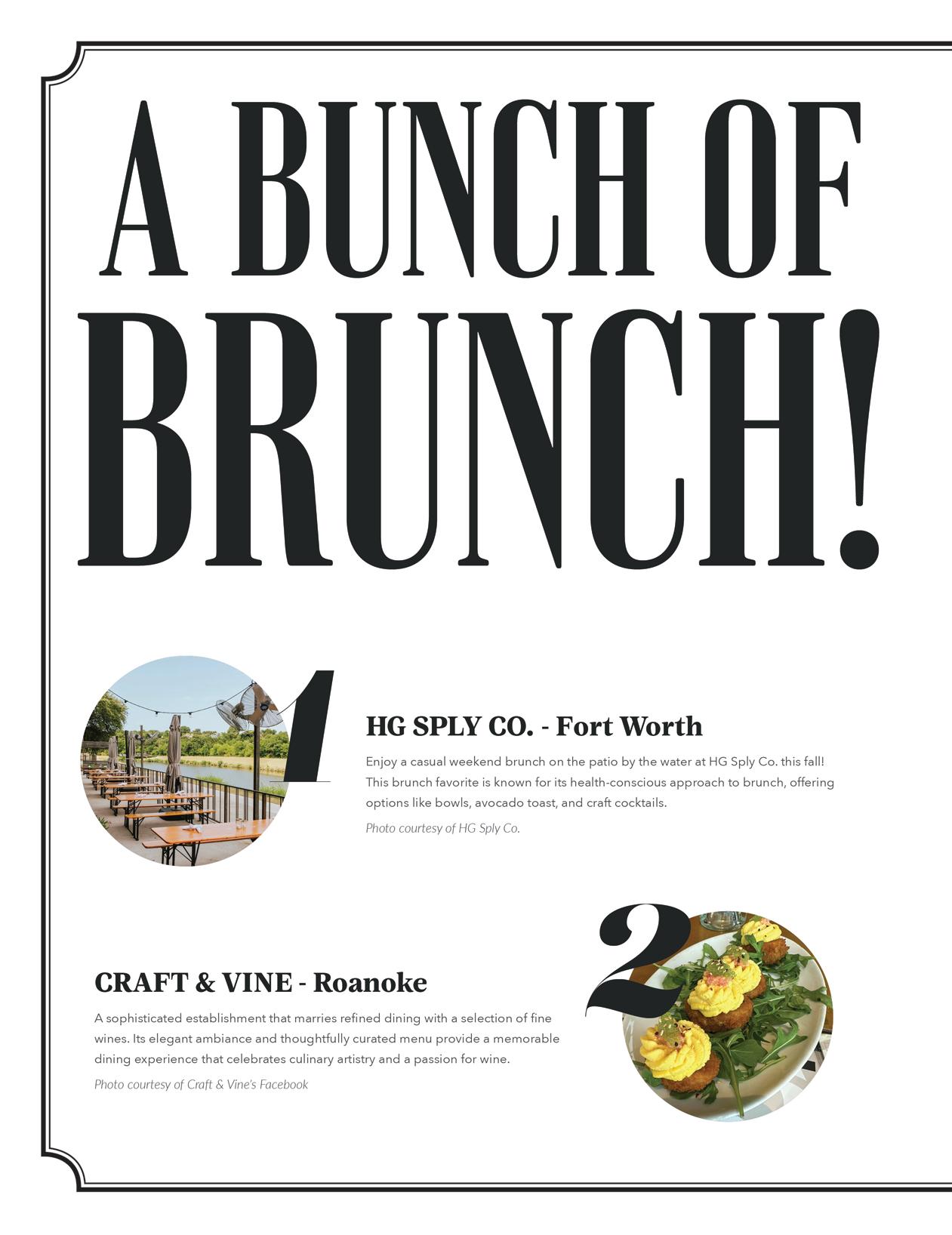 A BUNCH OF BRUNCH!

1

HG SPLY CO. - Fort Worth

Enjoy a casual weekend brunch on the patio by the water at HG Sply Co. this fall! This brunch favorite is known for its health-conscious approach to brunch, offering options like bowls, avocado toast, and craft cocktails.

Photo courtesy of HG Sply Co.

2

CRAFT & VINE - Roanoke

A sophisticated establishment that marries refined dining with a selection of fine wines. Its elegant ambiance and thoughtfully curated menu provide a memorable dining experience that celebrates culinary artistry and a passion for wine.

Photo courtesy of Craft & Vine's Facebook